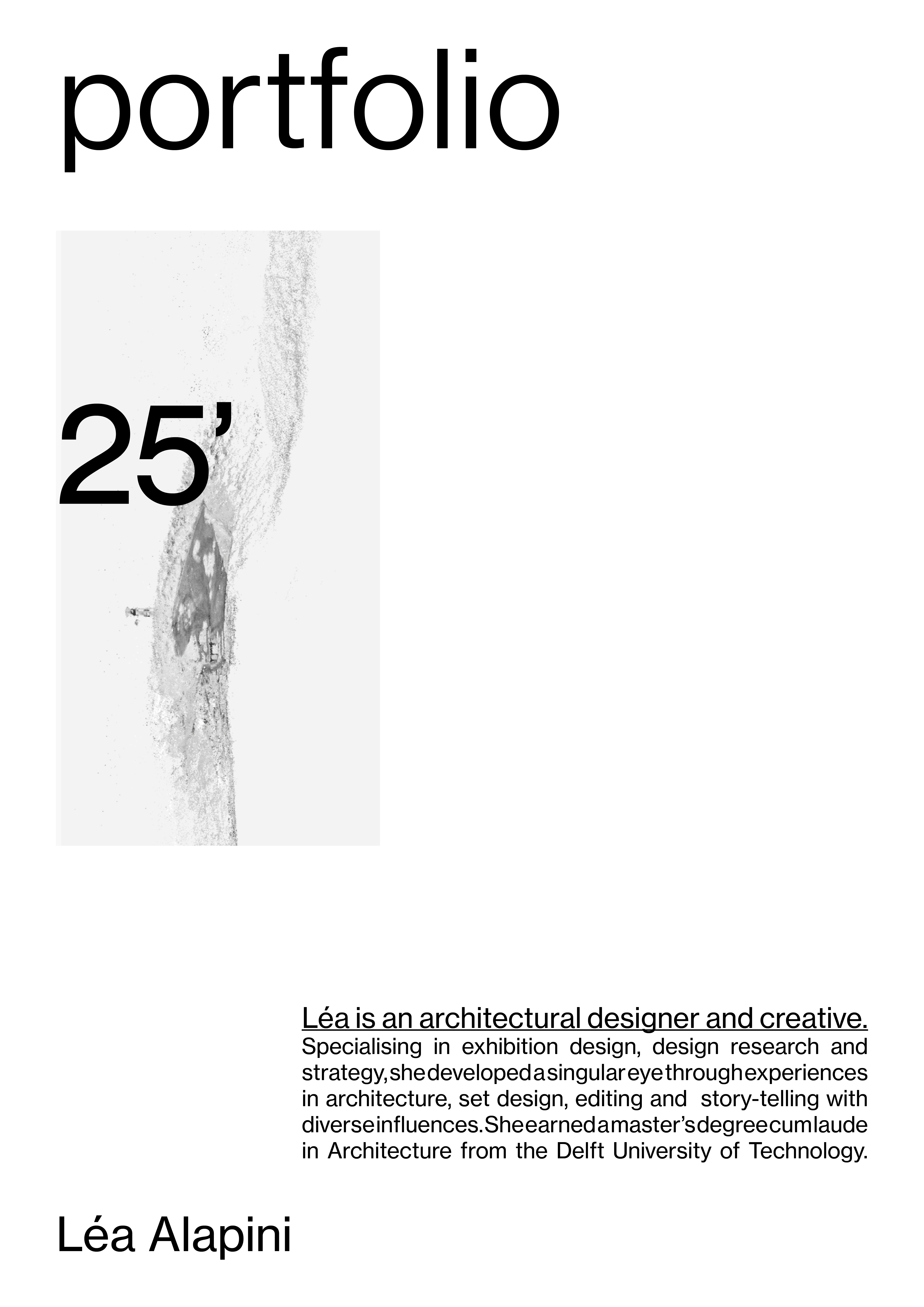 portfolio

25'

Léa is an architectural designer and creative.
Specialising in exhibition design, design research and strategy, she developed a singular eye through experiences in architecture, set design, editing and story-telling with diverse influences. She earned a master's degree cum laude in Architecture from the Delft University of Technology.

Léa Alapini